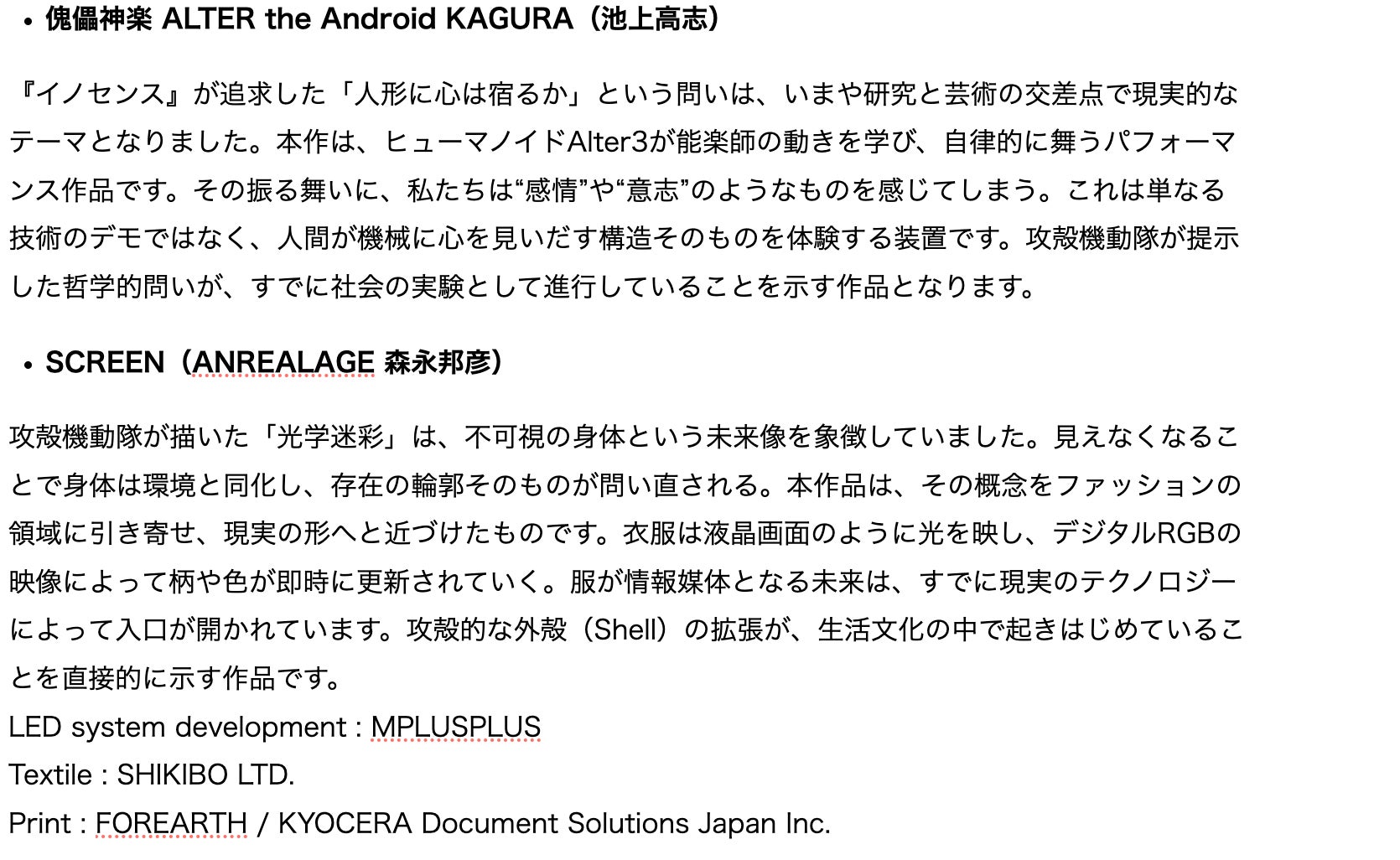 • 傀儡神楽 ALTER the Android KAGURA（池上高志）

『イノセンス』が追求した「人形に心は宿るか」という問いは、いまや研究と芸術の交差点で現実的なテーマとなりました。本作は、ヒューマノイドAlter3が能楽師の動きを学び、自律的に舞うパフォーマンス作品です。その振る舞いに、私たちは“感情”や“意志”のようなものを感じてしまう。これは単なる技術のデモではなく、人間が機械に心を見いだす構造そのものを体験する装置です。攻殻機動隊が提示した哲学的問いが、すでに社会の実験として進行していることを示す作品となります。

• SCREEN（ANREALAGE 森永邦彦）

攻殻機動隊が描いた「光学迷彩」は、不可視の身体という未来像を象徴していました。見えなくなることで身体は環境と同化し、存在の輪郭そのものが問い直される。本作品は、その概念をファッションの領域に引き寄せ、現実の形へと近づけたものです。衣服は液晶画面のように光を映し、デジタルRGBの映像によって柄や色が即時に更新されていく。服が情報媒体となる未来は、すでに現実のテクノロジーによって入口が開かれています。攻殻的な外殻（Shell）の拡張が、生活文化の中で起きはじめていることを直接的に示す作品です。
LED system development : MPLUSPLUS
Textile : SHIKIBO LTD.
Print : FOREARTH / KYOCERA Document Solutions Japan Inc.